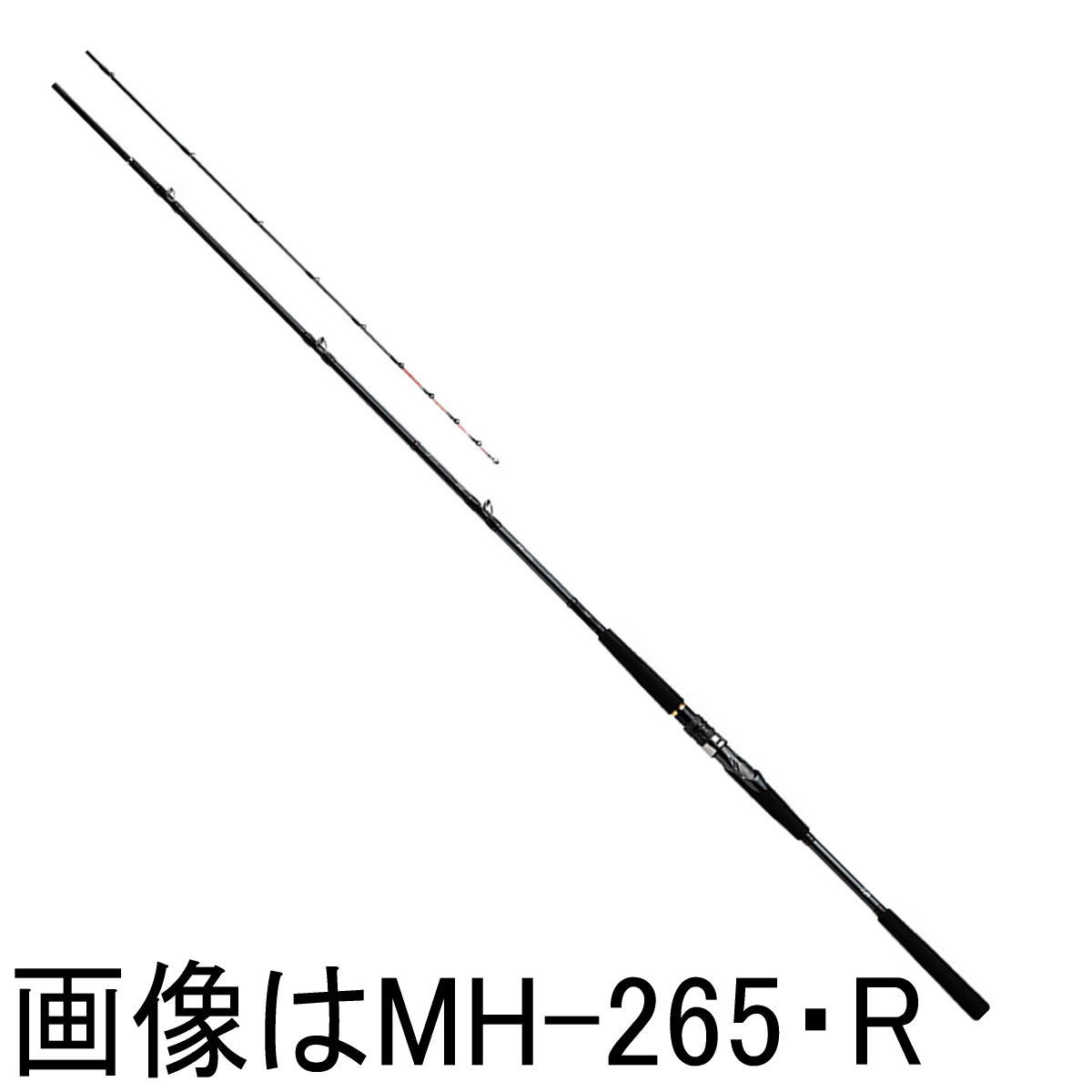 画像はMH-265・R